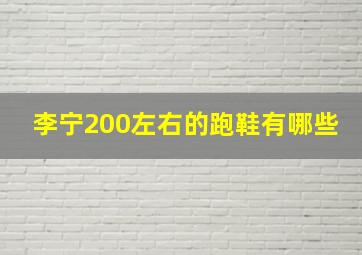 李宁200左右的跑鞋有哪些